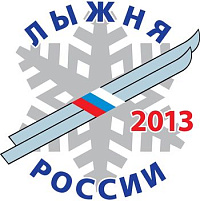 ЛЫЖНЯ
2013
РОССИИ